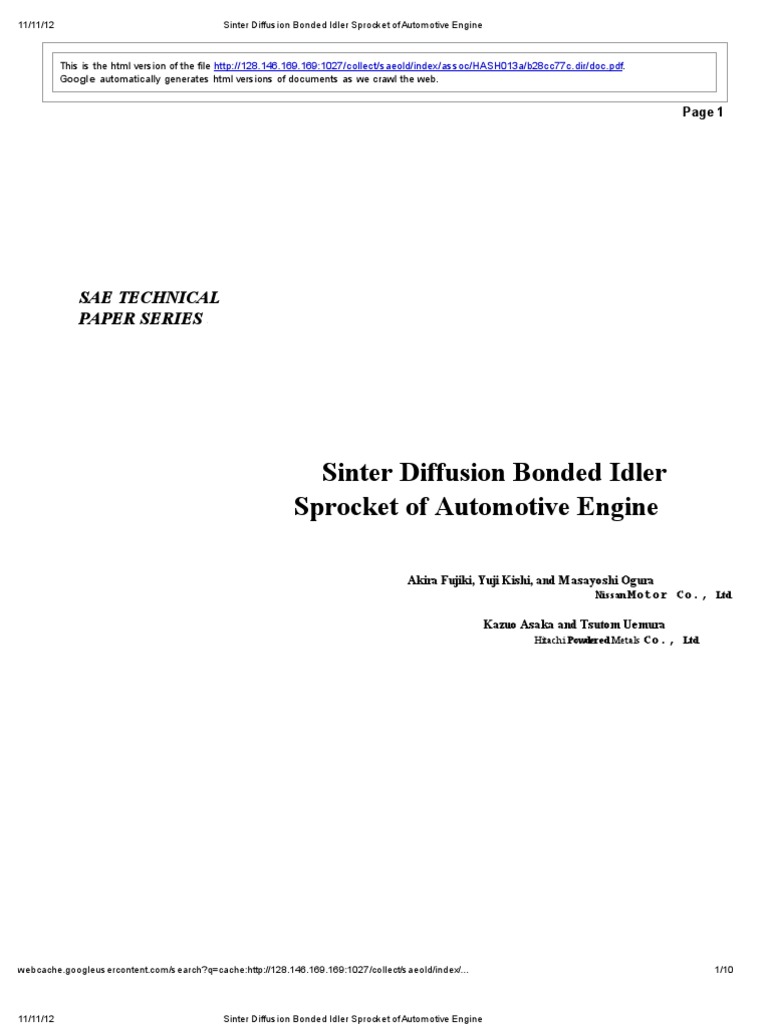 11/11/12 Sinter Diffusion Bonded Idler Sprocket of Automotive Engine

This is the html version of the file http://128.146.169.169:1027/collect/saeold/index/assoc/HASH013a/b28cc77c.dir/doc.pdf. Google automatically generates html versions of documents as we crawl the web.

Page 1

SAE TECHNICAL PAPER SERIES

Sinter Diffusion Bonded Idler Sprocket of Automotive Engine

Akira Fujiki, Yuji Kishi, and Masayoshi Ogura
Nissan Motor Co., Ltd.

Kazuo Asaka and Tsutom Uemura
Hitachi Powdered Metals Co., Ltd.

webcache.googleusercontent.com/search?q=cache:http://128.146.169.169:1027/collect/saeold/index/... 1/10

11/11/12 Sinter Diffusion Bonded Idler Sprocket of Automotive Engine